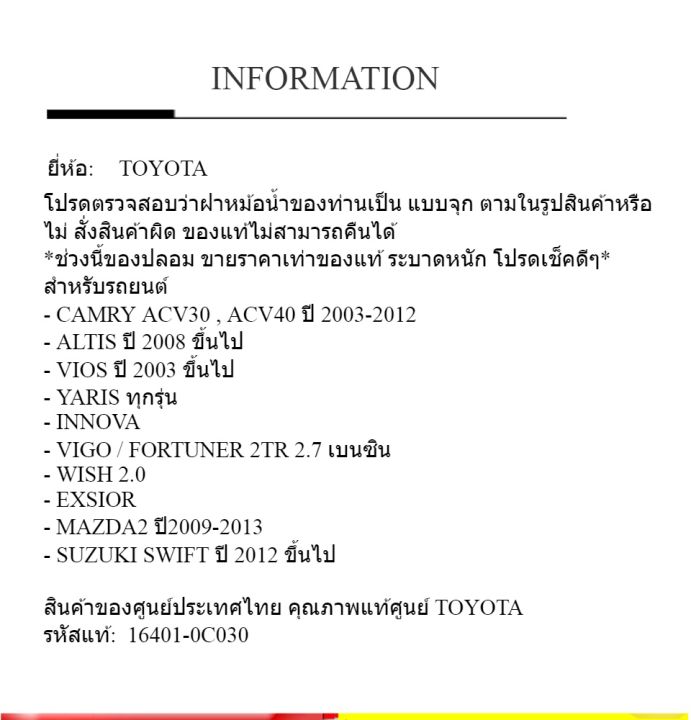 INFORMATION

ยี่ห้อ: TOYOTA

โปรดตรวจสอบว่าฝาหม้อน้ำของท่านเป็น แบบจุก ตามในรูปสินค้าหรือไม่ สั่งสินค้าผิด ของแท้ไม่สามารถคืนได้
*ช่วงนี้ของปลอม ขายราคาเท่าของแท้ ระบาดหนัก โปรดเช็คดีๆ*
สำหรับรถยนต์
- CAMRY ACV30 , ACV40 ปี 2003-2012
- ALTIS ปี 2008 ขึ้นไป
- VIOS ปี 2003 ขึ้นไป
- YARIS ทุกรุ่น
- INNOVA
- VIGO / FORTUNER 2TR 2.7 เบนซิน
- WISH 2.0
- EXSIOR
- MAZDA2 ปี2009-2013
- SUZUKI SWIFT ปี 2012 ขึ้นไป

สินค้าของศูนย์ประเทศไทย คุณภาพแท้ศูนย์ TOYOTA
รหัสแท้: 16401-0C030